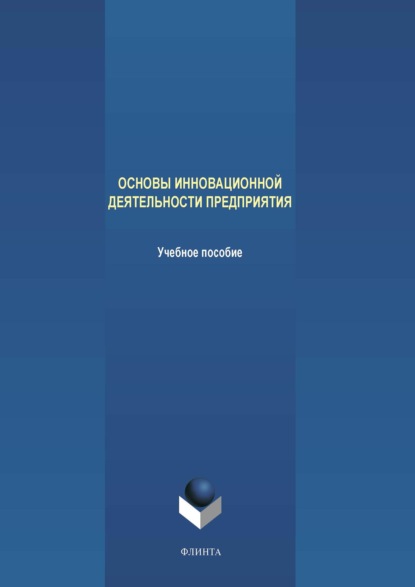 ОСНОВЫ ИННОВАЦИОННОЙ ДЕЯТЕЛЬНОСТИ ПРЕДПРИЯТИЯ

Учебное пособие

ФЛИНТА